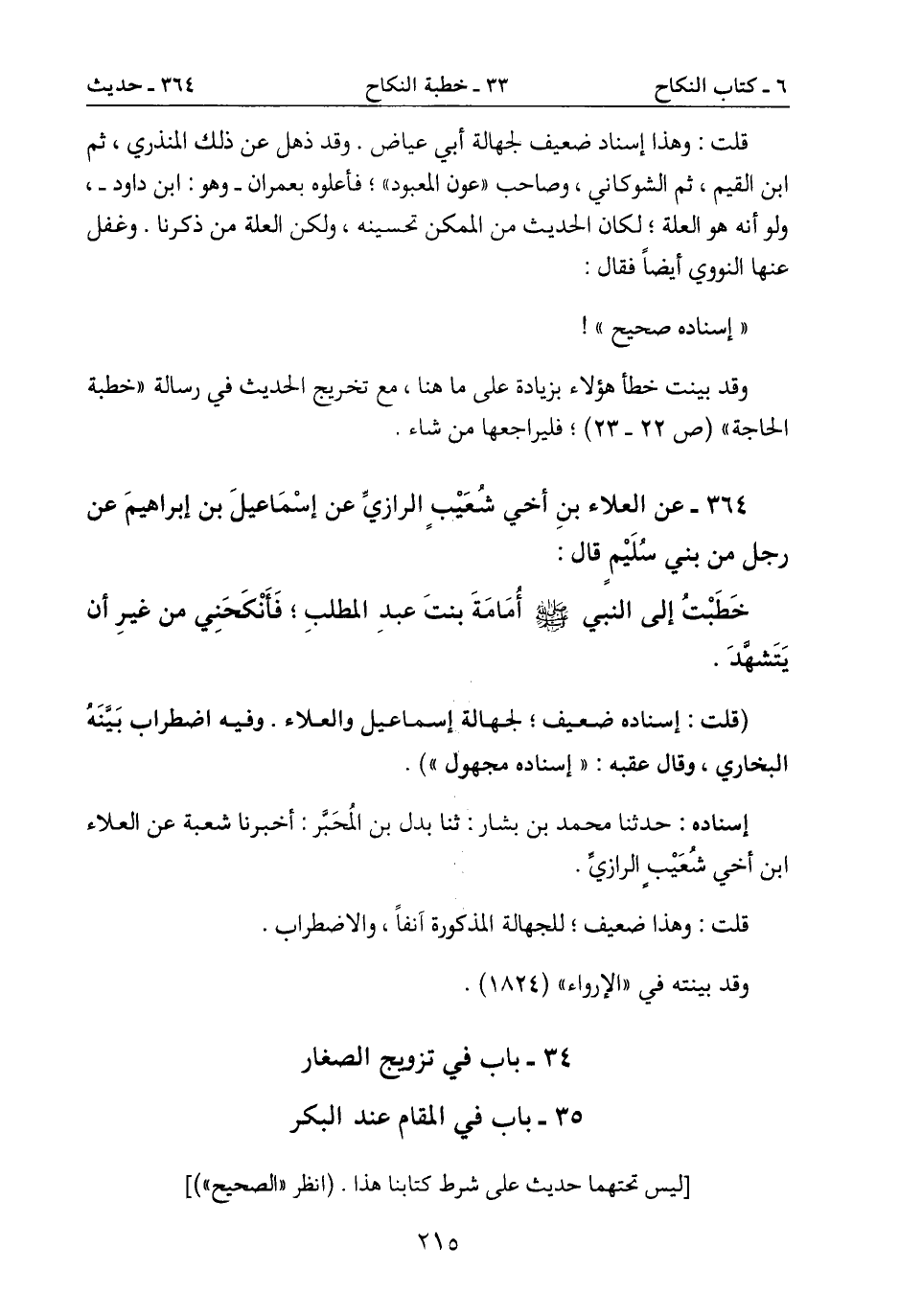 ٦ ـ كتاب النكاح ٣٣ ـ خطبة النكاح ٣٦٤ ـ حديث

قلت : وهذا إسناد ضعيف لجهالة أبي عياض . وقد ذهل عن ذلك المنذري ، ثم ابن القيم ، ثم الشوكاني ، وصاحب «عون المعبود» ؛ فأعلوه بعمران ـ وهو : ابن داود ـ ، ولو أنه هو العلة ؛ لكان الحديث من الممكن تحسينه ، ولكن العلة من ذكرنا . وغفل عنها النووي أيضاً فقال :

« إسناده صحيح » !

وقد بينت خطأ هؤلاء بزيادة على ما هنا ، مع تخريج الحديث في رسالة «خطبة الحاجة» (ص ٢٢ ـ ٢٣) ؛ فليراجعها من شاء .

٣٦٤ ـ عن العلاء بنِ أخي شُعَيْبٍ الرازيِّ عن إسْمَاعيلَ بن إبراهيمَ عن رجل من بني سُلَيْمٍ قال :

خَطَبْتُ إلى النبي ﷺ أُمَامَةَ بنتَ عبدِ المطلبِ ؛ فَأَنْكَحَني من غيرِ أن يَتَشهَّدَ .

(قلت : إسناده ضعيف ؛ لجهالة إسماعيل والعلاء . وفيه اضطراب بَيَّنَهُ البخاري ، وقال عقبه : « إسناده مجهول ») .

إسناده : حدثنا محمد بن بشار : ثنا بدل بن المُحَبَّر : أخبرنا شعبة عن العلاء ابن أخي شُعَيْبٍ الرازيِّ .

قلت : وهذا ضعيف ؛ للجهالة المذكورة آنفاً ، والاضطراب .

وقد بينته في «الإرواء» (١٨٢٤) .

٣٤ ـ باب في تزويج الصغار

٣٥ ـ باب في المقام عند البكر

[ليس تحتهما حديث على شرط كتابنا هذا . (انظر «الصحيح»)]

٢١٥